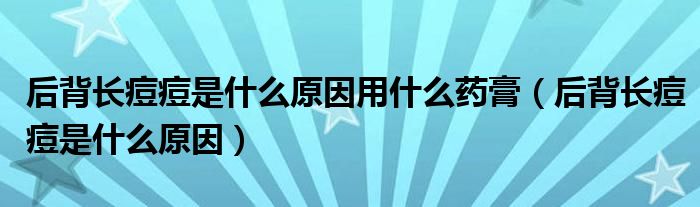 后背长痘痘是什么原因用什么药膏（后背长痘痘是什么原因）